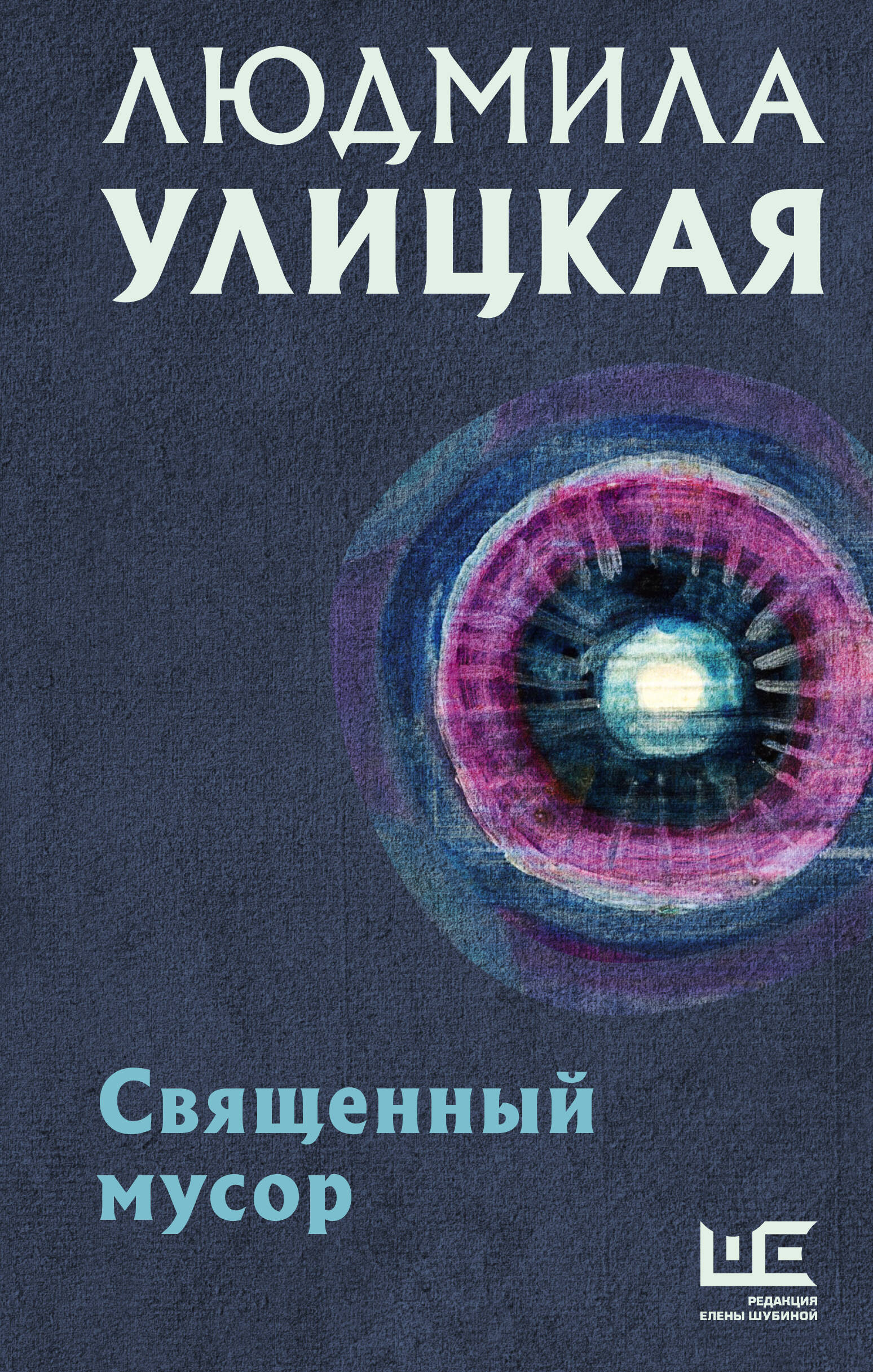 ЛЮДМИЛА
УЛИЦКАЯ

Священный мусор

ШЕ
РЕДАКЦИЯ
ЕЛЕНЫ ШУБИНОЙ